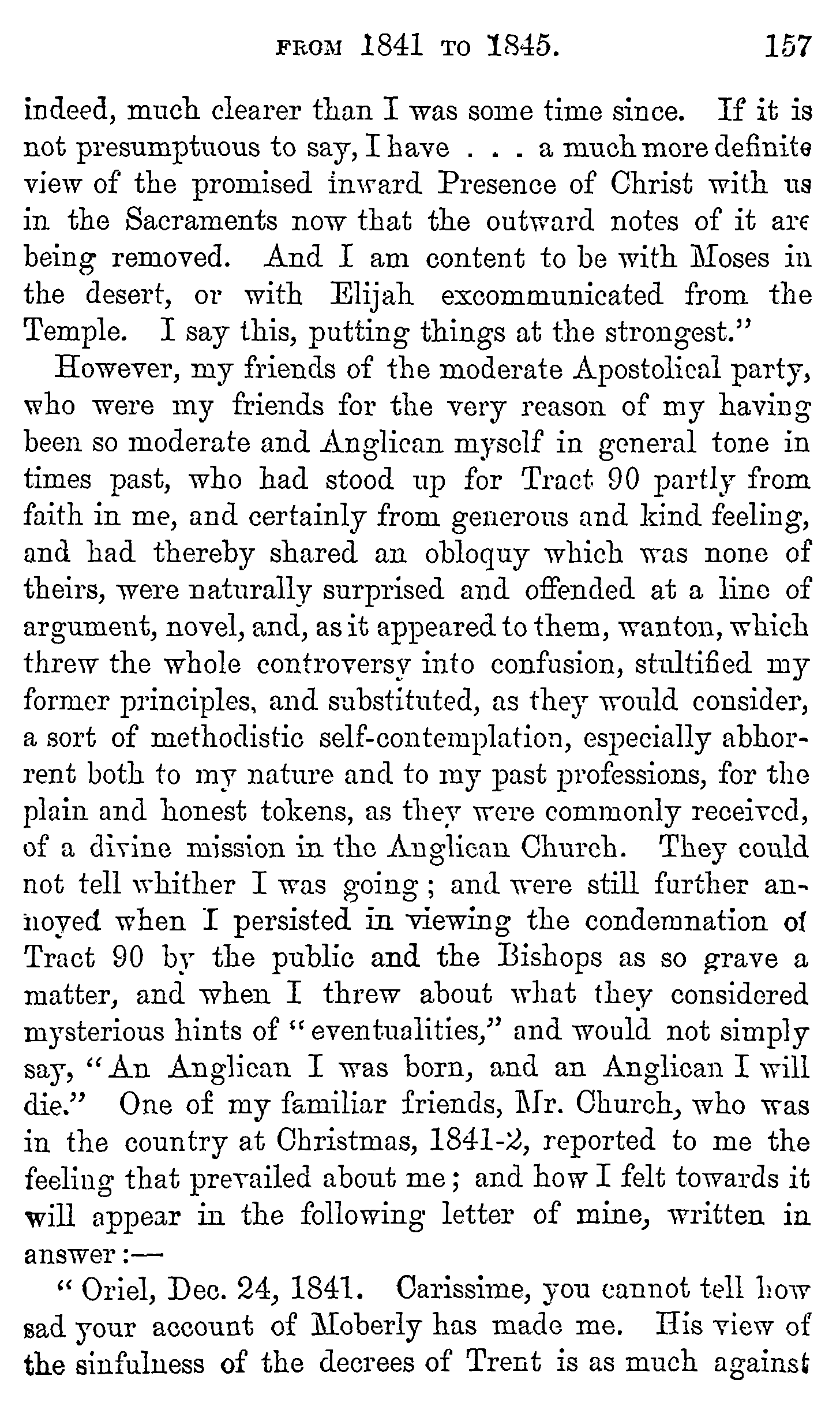 FROM 1841 TO 1845. 157

indeed, much clearer than I was some time since. If it is not presumptuous to say, I have . . . a much more definite view of the promised inward Presence of Christ with us in the Sacraments now that the outward notes of it are being removed. And I am content to be with Moses in the desert, or with Elijah excommunicated from the Temple. I say this, putting things at the strongest."

However, my friends of the moderate Apostolical party, who were my friends for the very reason of my having been so moderate and Anglican myself in general tone in times past, who had stood up for Tract 90 partly from faith in me, and certainly from generous and kind feeling, and had thereby shared an obloquy which was none of theirs, were naturally surprised and offended at a line of argument, novel, and, as it appeared to them, wanton, which threw the whole controversy into confusion, stultified my former principles, and substituted, as they would consider, a sort of methodistic self-contemplation, especially abhorrent both to my nature and to my past professions, for the plain and honest tokens, as they were commonly received, of a divine mission in the Anglican Church. They could not tell whither I was going; and were still further annoyed when I persisted in viewing the condemnation of Tract 90 by the public and the Bishops as so grave a matter, and when I threw about what they considered mysterious hints of "eventualities," and would not simply say, "An Anglican I was born, and an Anglican I will die." One of my familiar friends, Mr. Church, who was in the country at Christmas, 1841-2, reported to me the feeling that prevailed about me; and how I felt towards it will appear in the following letter of mine, written in answer:—

"Oriel, Dec. 24, 1841. Carissime, you cannot tell how sad your account of Moberly has made me. His view of the sinfulness of the decrees of Trent is as much against